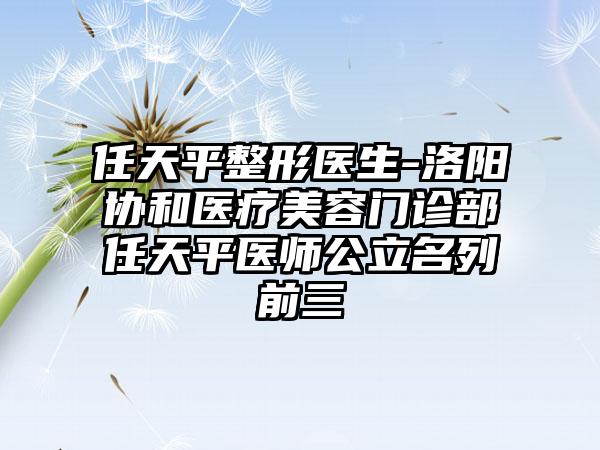 任天平整形医生-洛阳协和医疗美容门诊部任天平医师公立名列前三